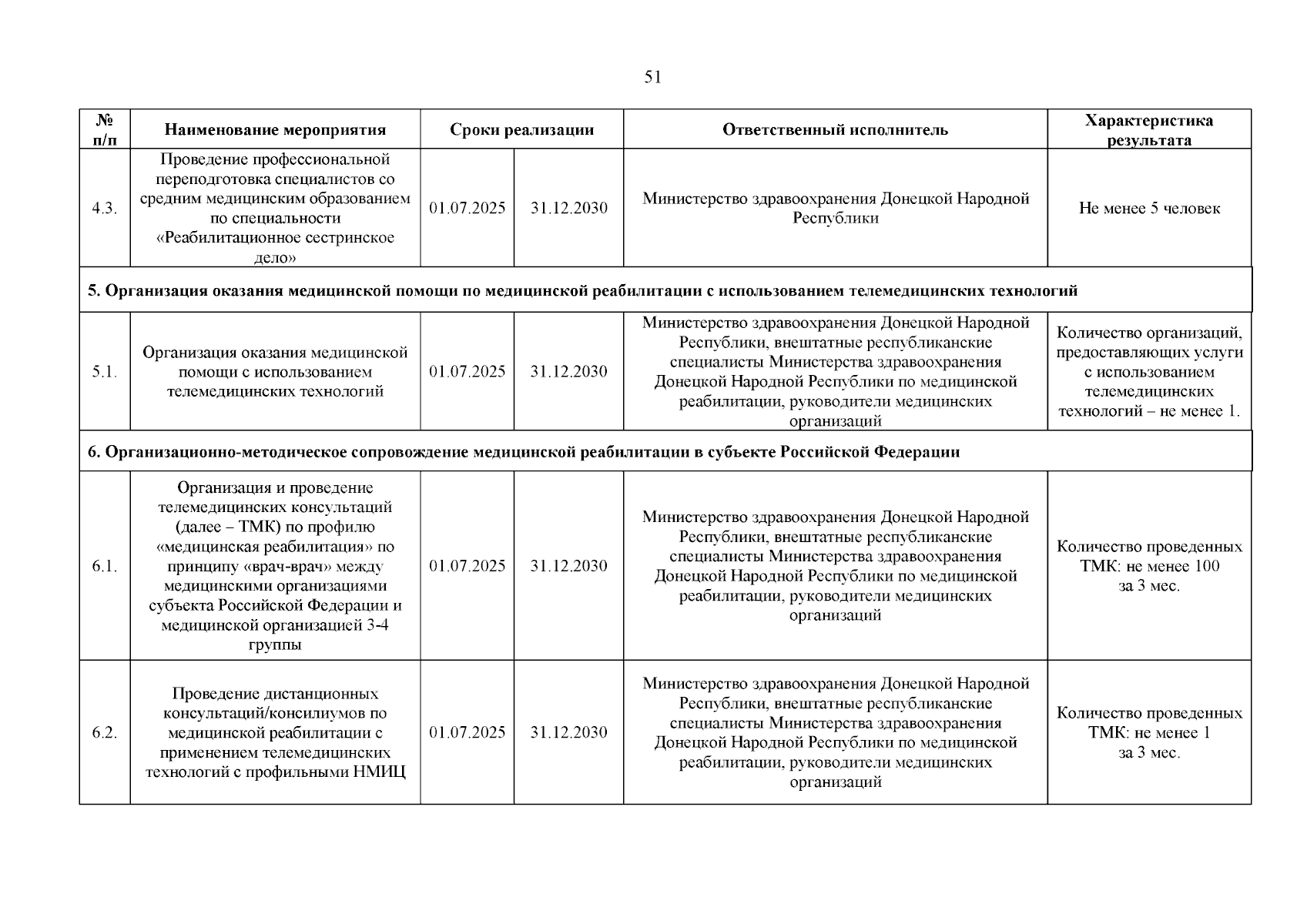 51

| № п/п | Наименование мероприятия | Сроки реализации | | Ответственный исполнитель | Характеристика результата |
|---|---|---|---|---|---|
| 4.3. | Проведение профессиональной переподготовка специалистов со средним медицинским образованием по специальности «Реабилитационное сестринское дело» | 01.07.2025 | 31.12.2030 | Министерство здравоохранения Донецкой Народной Республики | Не менее 5 человек |
| 5. Организация оказания медицинской помощи по медицинской реабилитации с использованием телемедицинских технологий | | | | | |
| 5.1. | Организация оказания медицинской помощи с использованием телемедицинских технологий | 01.07.2025 | 31.12.2030 | Министерство здравоохранения Донецкой Народной Республики, внештатные республиканские специалисты Министерства здравоохранения Донецкой Народной Республики по медицинской реабилитации, руководители медицинских организаций | Количество организаций, предоставляющих услуги с использованием телемедицинских технологий – не менее 1. |
| 6. Организационно-методическое сопровождение медицинской реабилитации в субъекте Российской Федерации | | | | | |
| 6.1. | Организация и проведение телемедицинских консультаций (далее – ТМК) по профилю «медицинская реабилитация» по принципу «врач-врач» между медицинскими организациями субъекта Российской Федерации и медицинской организацией 3-4 группы | 01.07.2025 | 31.12.2030 | Министерство здравоохранения Донецкой Народной Республики, внештатные республиканские специалисты Министерства здравоохранения Донецкой Народной Республики по медицинской реабилитации, руководители медицинских организаций | Количество проведенных ТМК: не менее 100 за 3 мес. |
| 6.2. | Проведение дистанционных консультаций/консилиумов по медицинской реабилитации с применением телемедицинских технологий с профильными НМИЦ | 01.07.2025 | 31.12.2030 | Министерство здравоохранения Донецкой Народной Республики, внештатные республиканские специалисты Министерства здравоохранения Донецкой Народной Республики по медицинской реабилитации, руководители медицинских организаций | Количество проведенных ТМК: не менее 1 за 3 мес. |